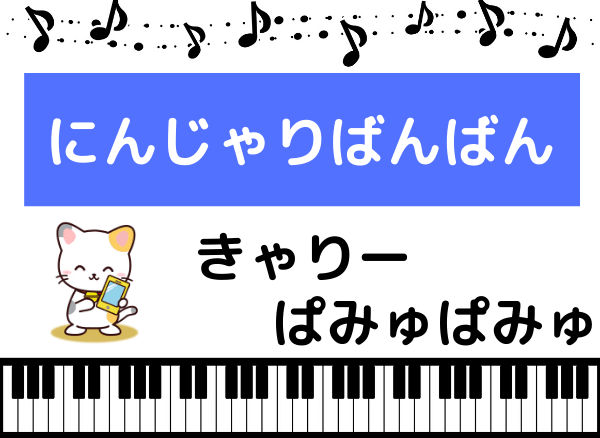 にんじゃりばんばん

きゃりー
ぱみゅぱみゅ